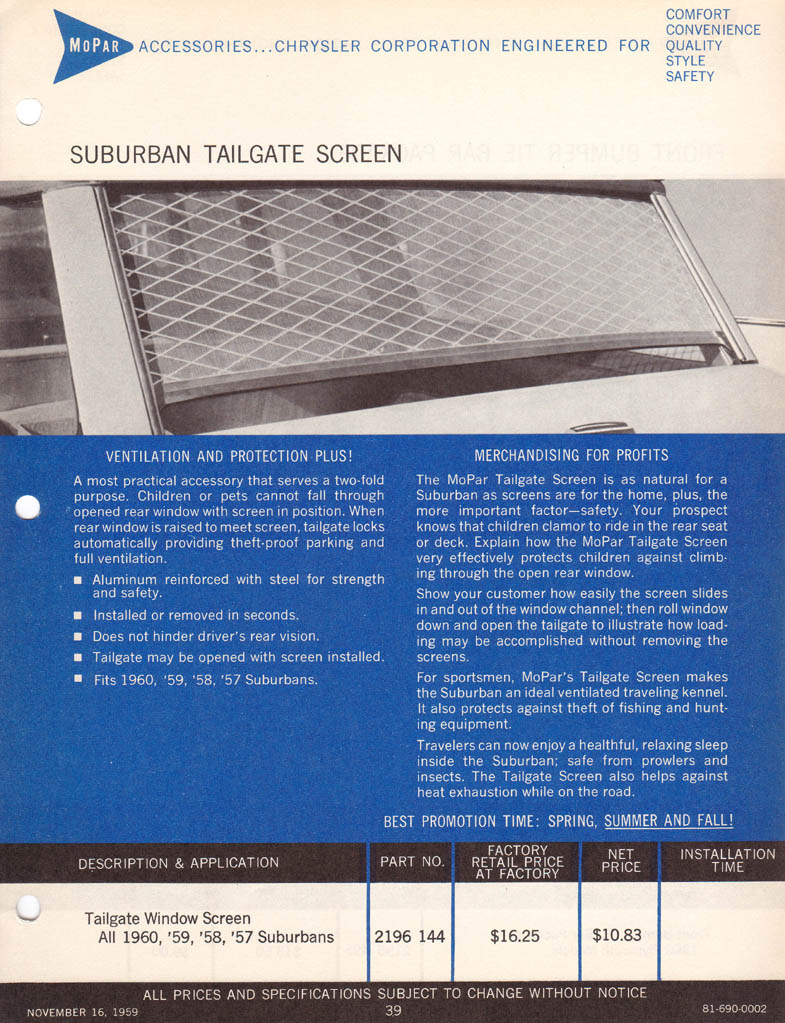 MoPar ACCESSORIES...CHRYSLER CORPORATION ENGINEERED FOR COMFORT CONVENIENCE QUALITY STYLE SAFETY

SUBURBAN TAILGATE SCREEN

VENTILATION AND PROTECTION PLUS!

A most practical accessory that serves a two-fold purpose. Children or pets cannot fall through opened rear window with screen in position. When rear window is raised to meet screen, tailgate locks automatically providing theft-proof parking and full ventilation.

■ Aluminum reinforced with steel for strength and safety.
■ Installed or removed in seconds.
■ Does not hinder driver's rear vision.
■ Tailgate may be opened with screen installed.
■ Fits 1960, '59, '58, '57 Suburbans.

MERCHANDISING FOR PROFITS

The MoPar Tailgate Screen is as natural for a Suburban as screens are for the home, plus, the more important factor—safety. Your prospect knows that children clamor to ride in the rear seat or deck. Explain how the MoPar Tailgate Screen very effectively protects children against climbing through the open rear window.

Show your customer how easily the screen slides in and out of the window channel; then roll window down and open the tailgate to illustrate how loading may be accomplished without removing the screens.

For sportsmen, MoPar's Tailgate Screen makes the Suburban an ideal ventilated traveling kennel. It also protects against theft of fishing and hunting equipment.

Travelers can now enjoy a healthful, relaxing sleep inside the Suburban; safe from prowlers and insects. The Tailgate Screen also helps against heat exhaustion while on the road.

BEST PROMOTION TIME: SPRING, SUMMER AND FALL!

| DESCRIPTION & APPLICATION | PART NO. | FACTORY RETAIL PRICE AT FACTORY | NET PRICE | INSTALLATION TIME |
|---|---|---|---|---|
| Tailgate Window Screen All 1960, '59, '58, '57 Suburbans | 2196 144 | $16.25 | $10.83 | |

ALL PRICES AND SPECIFICATIONS SUBJECT TO CHANGE WITHOUT NOTICE

NOVEMBER 16, 1959 39 81-690-0002